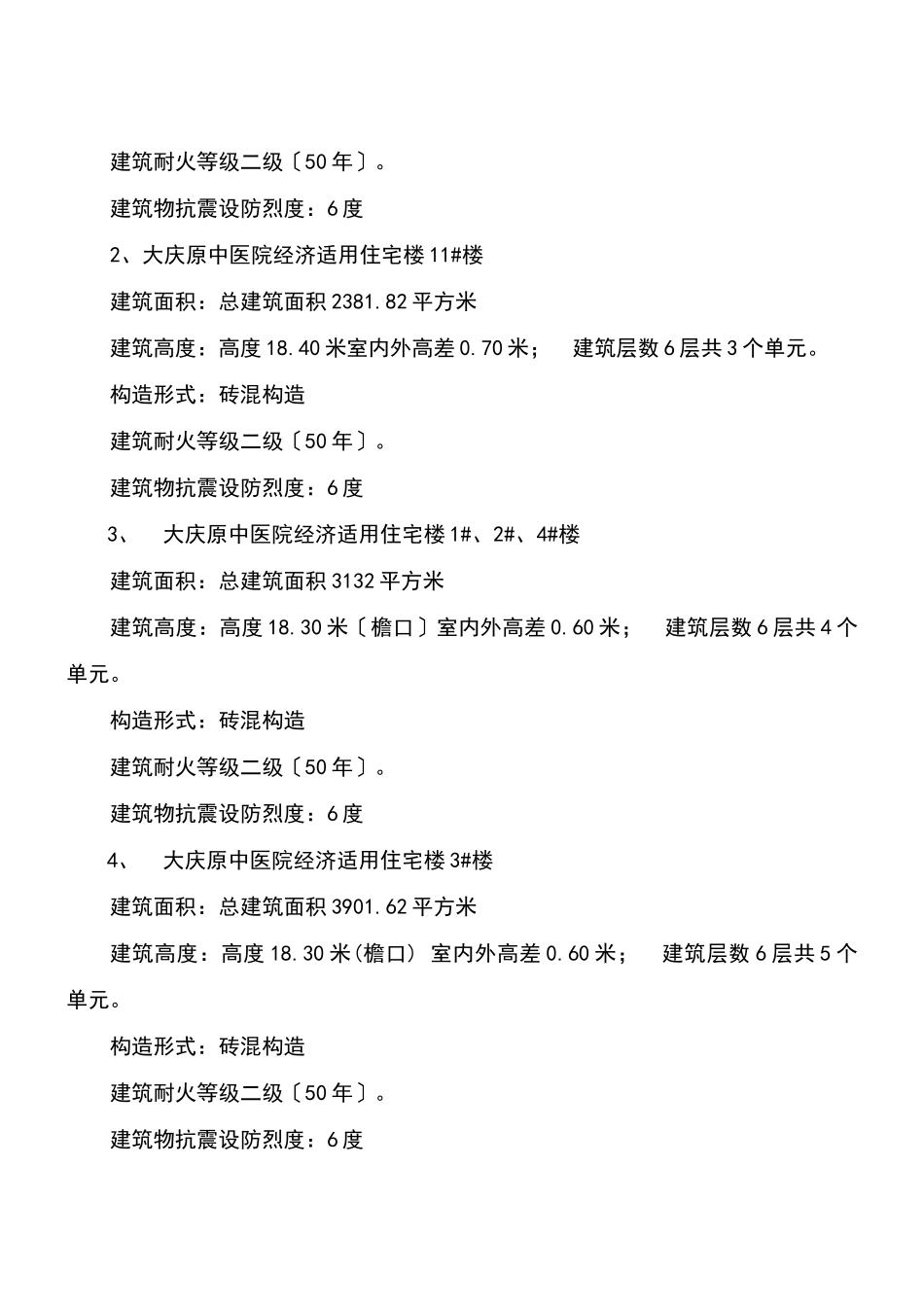 建筑耐火等级二级〔50年〕。

建筑物抗震设防烈度：6度

2、大庆原中医院经济适用住宅楼11#楼

建筑面积：总建筑面积2381.82平方米

建筑高度：高度18.40米室内外高差0.70米；  建筑层数6层共3个单元。

构造形式：砖混构造

建筑耐火等级二级〔50年〕。

建筑物抗震设防烈度：6度

3、  大庆原中医院经济适用住宅楼1#、2#、4#楼

建筑面积：总建筑面积3132平方米

建筑高度：高度18.30米〔檐口〕室内外高差0.60米；  建筑层数6层共4个单元。

构造形式：砖混构造

建筑耐火等级二级〔50年〕。

建筑物抗震设防烈度：6度

4、  大庆原中医院经济适用住宅楼3#楼

建筑面积：总建筑面积3901.62平方米

建筑高度：高度18.30米(檐口) 室内外高差0.60米；  建筑层数6层共5个单元。

构造形式：砖混构造

建筑耐火等级二级〔50年〕。

建筑物抗震设防烈度：6度